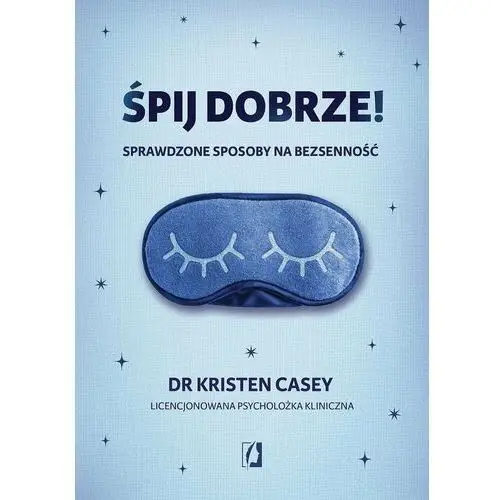 ŚPIJ DOBRZE!

SPRAWDZONE SPOSOBY NA BEZSENNOŚĆ

DR KRISTEN CASEY

LICENCJONOWANA PSYCHOLOŻKA KLINICZNA